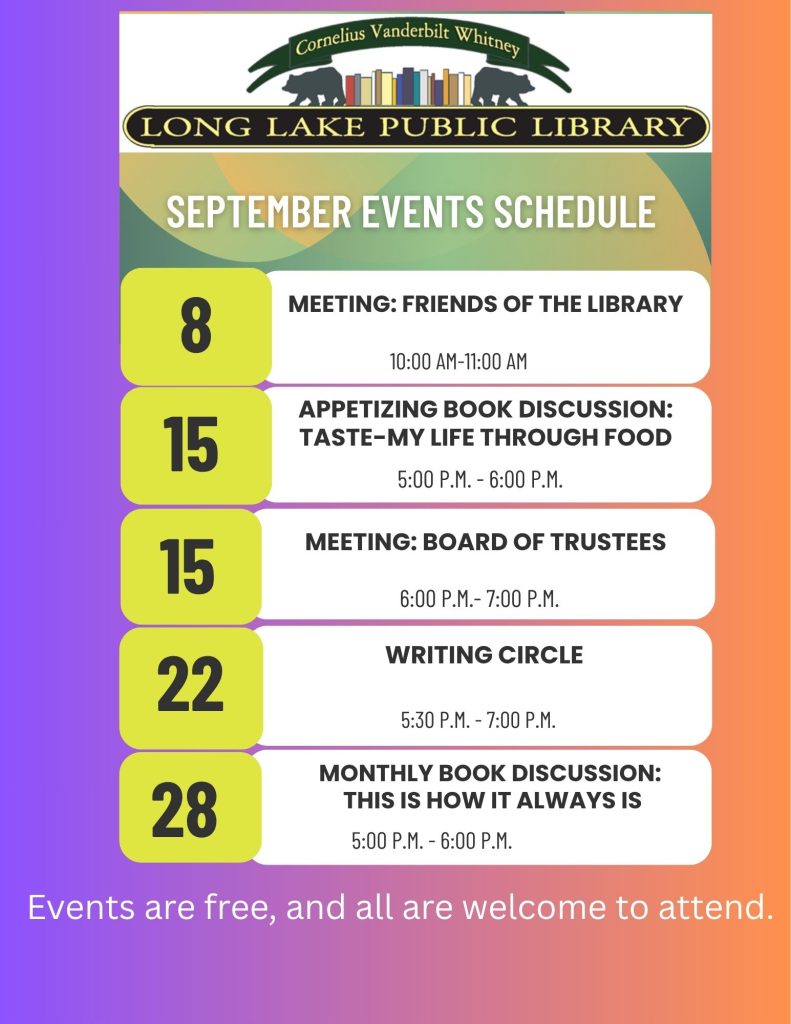 Cornelius Vanderbilt Whitney

LONG LAKE PUBLIC LIBRARY

SEPTEMBER EVENTS SCHEDULE

8

MEETING: FRIENDS OF THE LIBRARY

10:00 AM-11:00 AM

15

APPETIZING BOOK DISCUSSION: TASTE-MY LIFE THROUGH FOOD

5:00 P.M. - 6:00 P.M.

15

MEETING: BOARD OF TRUSTEES

6:00 P.M.- 7:00 P.M.

22

WRITING CIRCLE

5:30 P.M. - 7:00 P.M.

28

MONTHLY BOOK DISCUSSION: THIS IS HOW IT ALWAYS IS

5:00 P.M. - 6:00 P.M.

Events are free, and all are welcome to attend.